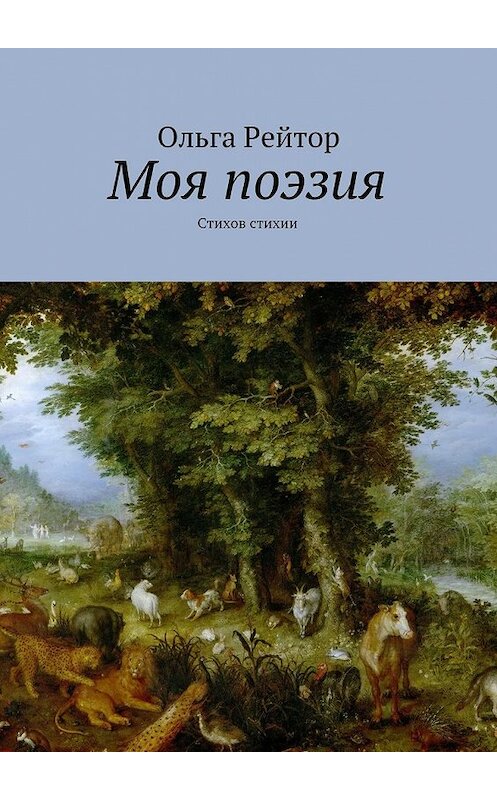 Ольга Рейтор
Моя поэзия
Стихов стихии